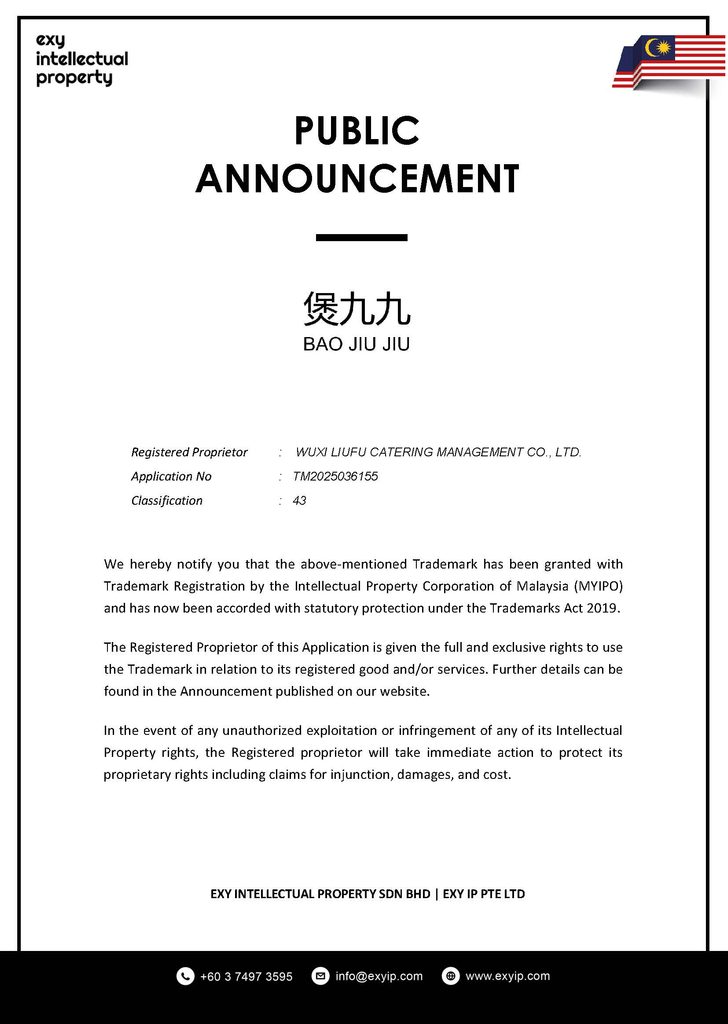 exy
intellectual
property

PUBLIC
ANNOUNCEMENT

煲九九
BAO JIU JIU

Registered Proprietor : WUXI LIUFU CATERING MANAGEMENT CO., LTD.
Application No : TM2025036155
Classification : 43

We hereby notify you that the above-mentioned Trademark has been granted with Trademark Registration by the Intellectual Property Corporation of Malaysia (MYIPO) and has now been accorded with statutory protection under the Trademarks Act 2019.

The Registered Proprietor of this Application is given the full and exclusive rights to use the Trademark in relation to its registered good and/or services. Further details can be found in the Announcement published on our website.

In the event of any unauthorized exploitation or infringement of any of its Intellectual Property rights, the Registered proprietor will take immediate action to protect its proprietary rights including claims for injunction, damages, and cost.

EXY INTELLECTUAL PROPERTY SDN BHD | EXY IP PTE LTD

+60 3 7497 3595 info@exyip.com www.exyip.com